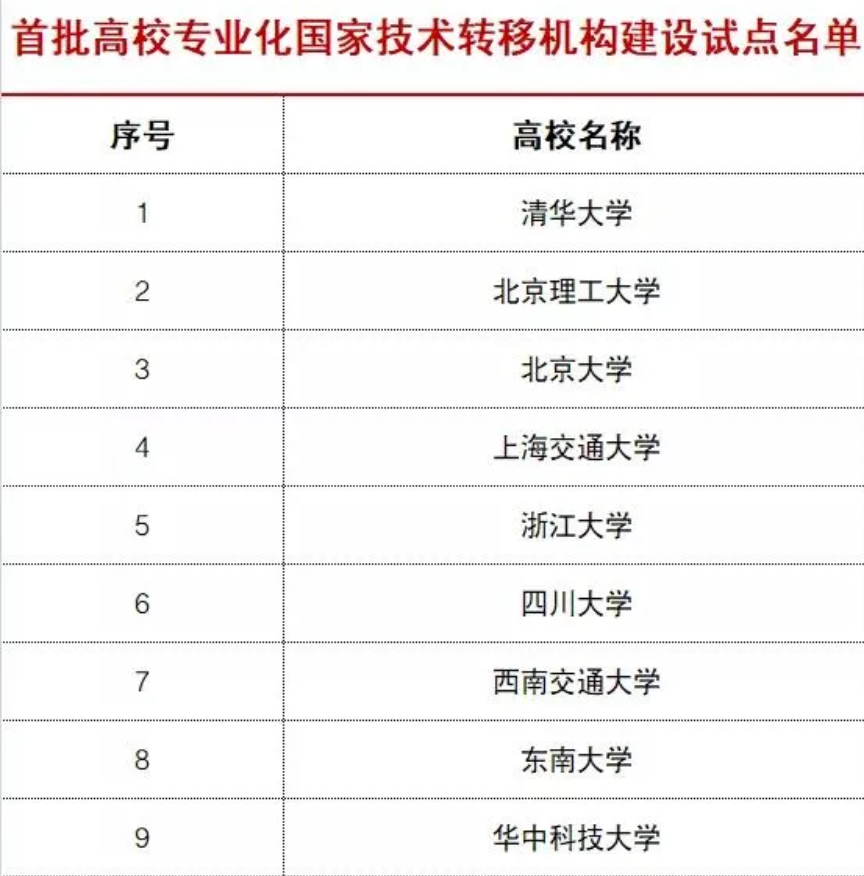 首批高校专业化国家技术转移机构建设试点名单

| 序号 | 高校名称 |
|---|---|
| 1 | 清华大学 |
| 2 | 北京理工大学 |
| 3 | 北京大学 |
| 4 | 上海交通大学 |
| 5 | 浙江大学 |
| 6 | 四川大学 |
| 7 | 西南交通大学 |
| 8 | 东南大学 |
| 9 | 华中科技大学 |